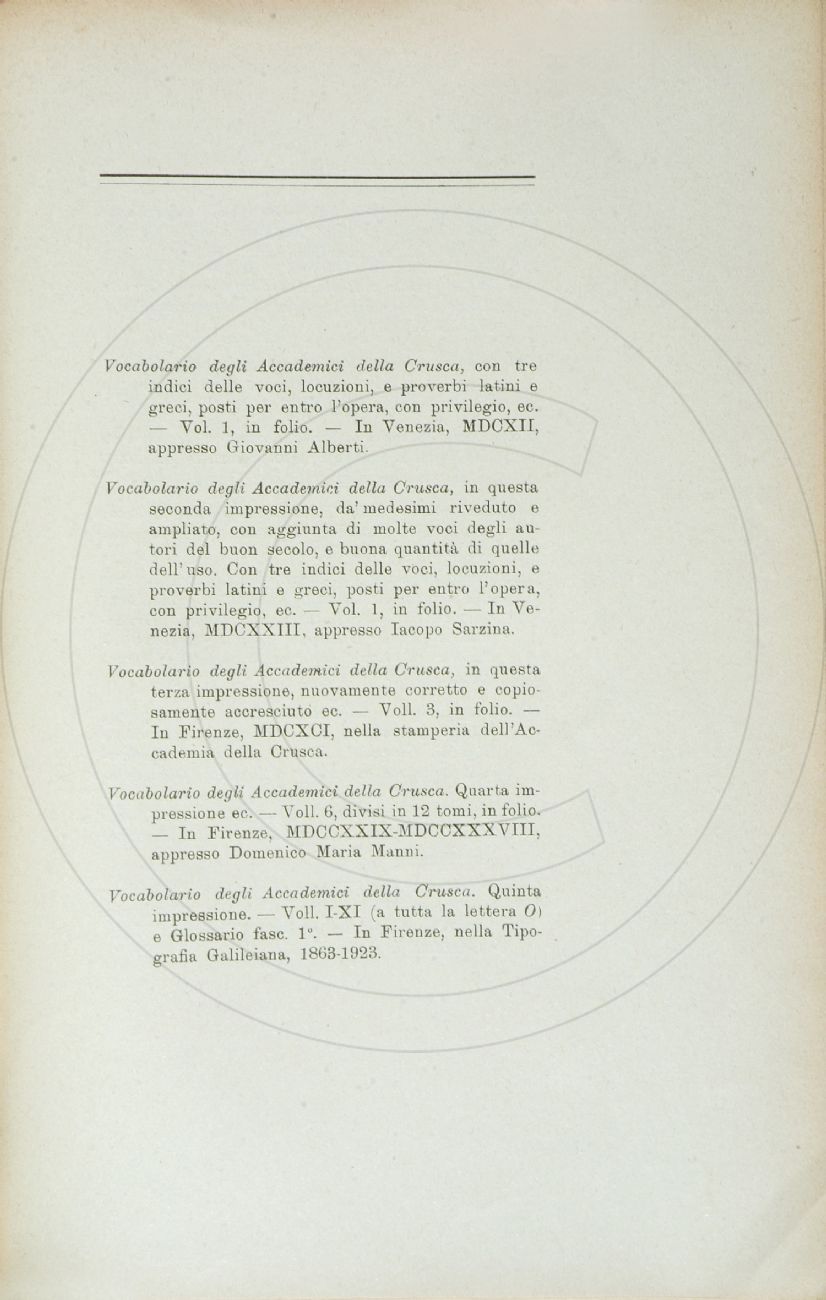 Vocabolario degli Accademici della Crusca, con tre indici delle voci, locuzioni, e proverbi latini e greci, posti per entro l'opera, con privilegio, ec. — Vol. 1, in folio. — In Venezia, MDCXII, appresso Giovanni Alberti.

Vocabolario degli Accademici della Crusca, in questa seconda impressione, da' medesimi riveduto e ampliato, con aggiunta di molte voci degli autori del buon secolo, e buona quantità di quelle dell'uso. Con tre indici delle voci, locuzioni, e proverbi latini e greci, posti per entro l'opera, con privilegio, ec. — Vol. 1, in folio. — In Venezia, MDCXXIII, appresso Iacopo Sarzina.

Vocabolario degli Accademici della Crusca, in questa terza impressione, nuovamente corretto e copiosamente accresciuto ec. — Voll. 3, in folio. — In Firenze, MDCXCI, nella stamperia dell'Accademia della Crusca.

Vocabolario degli Accademici della Crusca. Quarta impressione ec. — Voll. 6, divisi in 12 tomi, in folio. — In Firenze, MDCCXXIX-MDCCXXXVIII, appresso Domenico Maria Manni.

Vocabolario degli Accademici della Crusca. Quinta impressione. — Voll. I-XI (a tutta la lettera O) e Glossario fasc. 1°. — In Firenze, nella Tipografia Galileiana, 1863-1923.